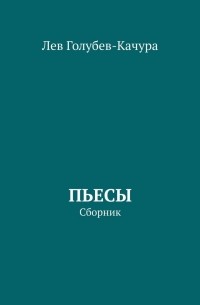 Лев Голубев-Качура

ПЬЕСЫ
Сборник